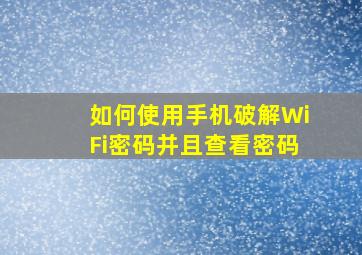 如何使用手机破解WiFi密码并且查看密码